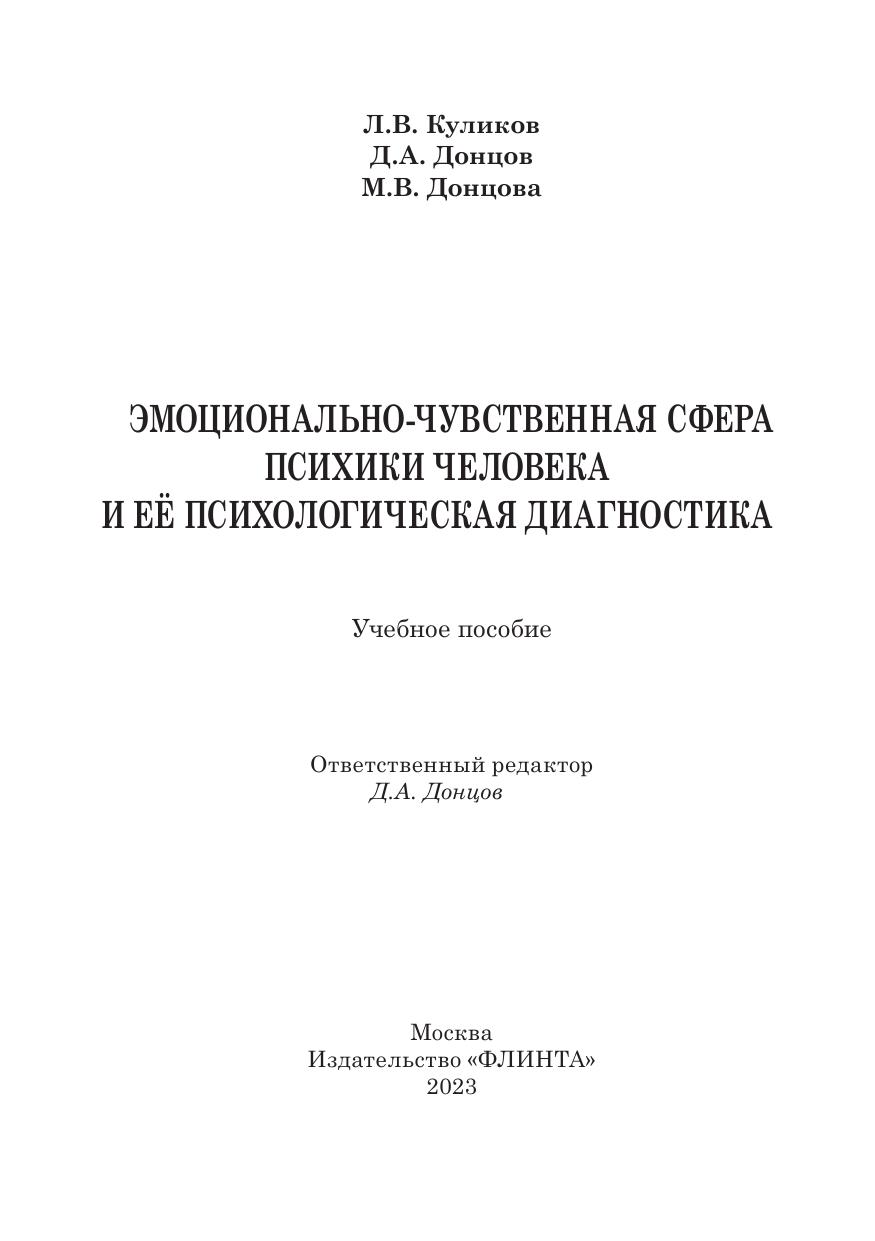 Л.В. Куликов
Д.А. Донцов
М.В. Донцова

ЭМОЦИОНАЛЬНО-ЧУВСТВЕННАЯ СФЕРА
ПСИХИКИ ЧЕЛОВЕКА
И ЕЁ ПСИХОЛОГИЧЕСКАЯ ДИАГНОСТИКА

Учебное пособие

Ответственный редактор
Д.А. Донцов

Москва
Издательство «ФЛИНТА»
2023